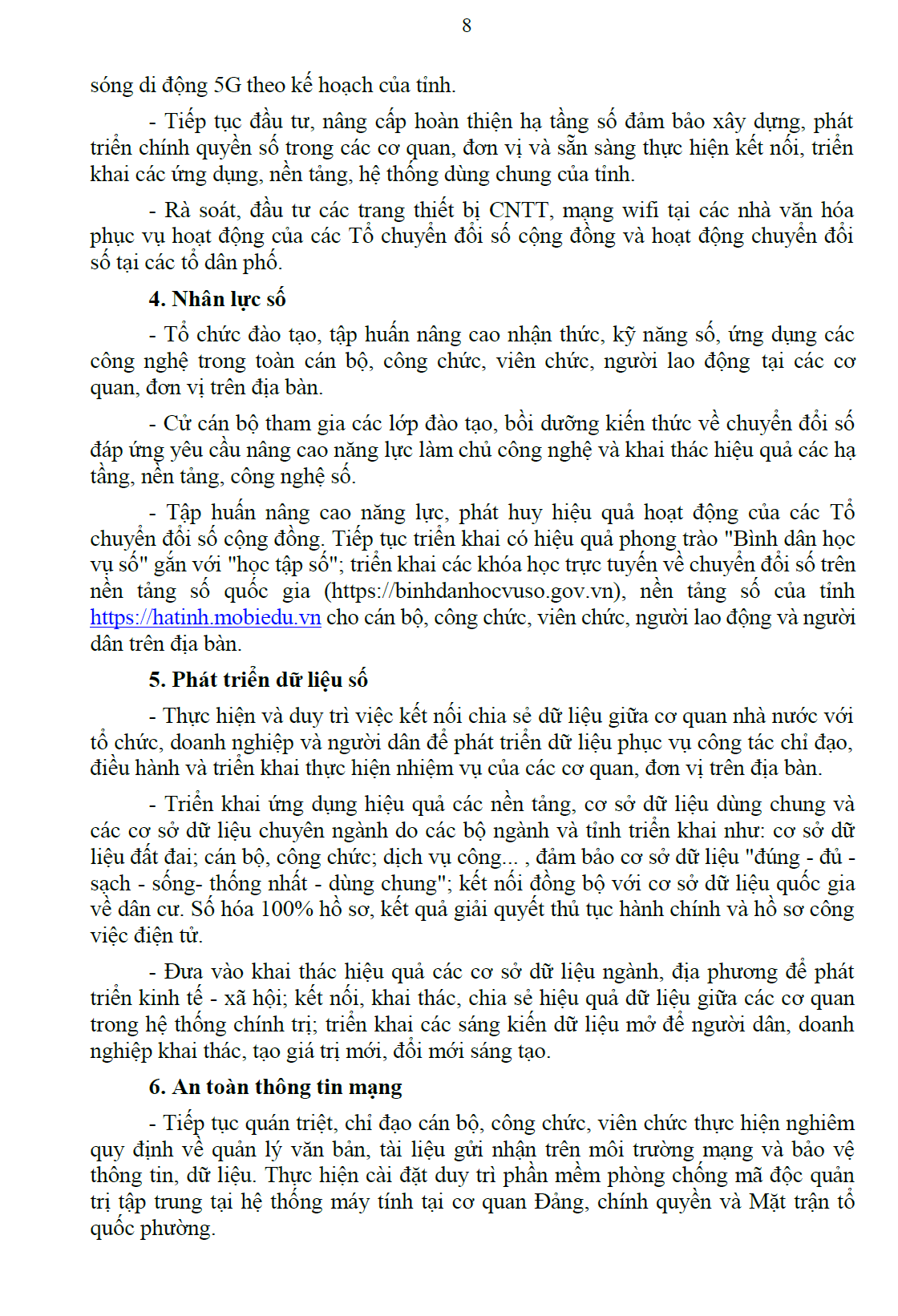 8

sóng di động 5G theo kế hoạch của tỉnh.

- Tiếp tục đầu tư, nâng cấp hoàn thiện hạ tầng số đảm bảo xây dựng, phát triển chính quyền số trong các cơ quan, đơn vị và sẵn sàng thực hiện kết nối, triển khai các ứng dụng, nền tảng, hệ thống dùng chung của tỉnh.

- Rà soát, đầu tư các trang thiết bị CNTT, mạng wifi tại các nhà văn hóa phục vụ hoạt động của các Tổ chuyển đổi số cộng đồng và hoạt động chuyển đổi số tại các tổ dân phố.

4. Nhân lực số

- Tổ chức đào tạo, tập huấn nâng cao nhận thức, kỹ năng số, ứng dụng các công nghệ trong toàn cán bộ, công chức, viên chức, người lao động tại các cơ quan, đơn vị trên địa bàn.

- Cử cán bộ tham gia các lớp đào tạo, bồi dưỡng kiến thức về chuyển đổi số đáp ứng yêu cầu nâng cao năng lực làm chủ công nghệ và khai thác hiệu quả các hạ tầng, nền tảng, công nghệ số.

- Tập huấn nâng cao năng lực, phát huy hiệu quả hoạt động của các Tổ chuyển đổi số cộng đồng. Tiếp tục triển khai có hiệu quả phong trào "Bình dân học vụ số" gắn với "học tập số"; triển khai các khóa học trực tuyến về chuyển đổi số trên nền tảng số quốc gia (https://binhdanhocvuso.gov.vn), nền tảng số của tỉnh https://hatinh.mobiedu.vn cho cán bộ, công chức, viên chức, người lao động và người dân trên địa bàn.

5. Phát triển dữ liệu số

- Thực hiện và duy trì việc kết nối chia sẻ dữ liệu giữa cơ quan nhà nước với tổ chức, doanh nghiệp và người dân để phát triển dữ liệu phục vụ công tác chỉ đạo, điều hành và triển khai thực hiện nhiệm vụ của các cơ quan, đơn vị trên địa bàn.

- Triển khai ứng dụng hiệu quả các nền tảng, cơ sở dữ liệu dùng chung và các cơ sở dữ liệu chuyên ngành do các bộ ngành và tỉnh triển khai như: cơ sở dữ liệu đất đai; cán bộ, công chức; dịch vụ công... , đảm bảo cơ sở dữ liệu "đúng - đủ - sạch - sống- thống nhất - dùng chung"; kết nối đồng bộ với cơ sở dữ liệu quốc gia về dân cư. Số hóa 100% hồ sơ, kết quả giải quyết thủ tục hành chính và hồ sơ công việc điện tử.

- Đưa vào khai thác hiệu quả các cơ sở dữ liệu ngành, địa phương để phát triển kinh tế - xã hội; kết nối, khai thác, chia sẻ hiệu quả dữ liệu giữa các cơ quan trong hệ thống chính trị; triển khai các sáng kiến dữ liệu mở để người dân, doanh nghiệp khai thác, tạo giá trị mới, đổi mới sáng tạo.

6. An toàn thông tin mạng

- Tiếp tục quán triệt, chỉ đạo cán bộ, công chức, viên chức thực hiện nghiêm quy định về quản lý văn bản, tài liệu gửi nhận trên môi trường mạng và bảo vệ thông tin, dữ liệu. Thực hiện cài đặt duy trì phần mềm phòng chống mã độc quản trị tập trung tại hệ thống máy tính tại cơ quan Đảng, chính quyền và Mặt trận tổ quốc phường.